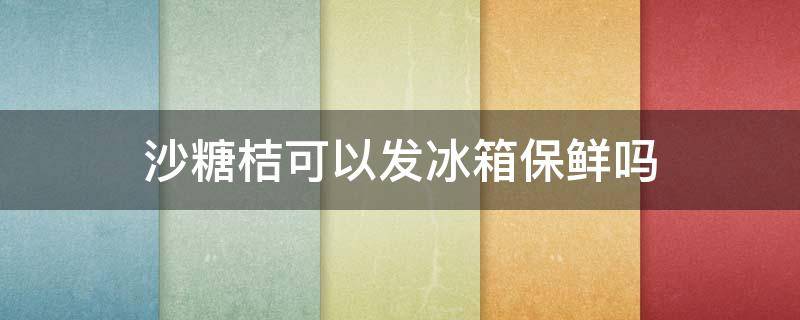 沙糖桔可以发冰箱保鲜吗